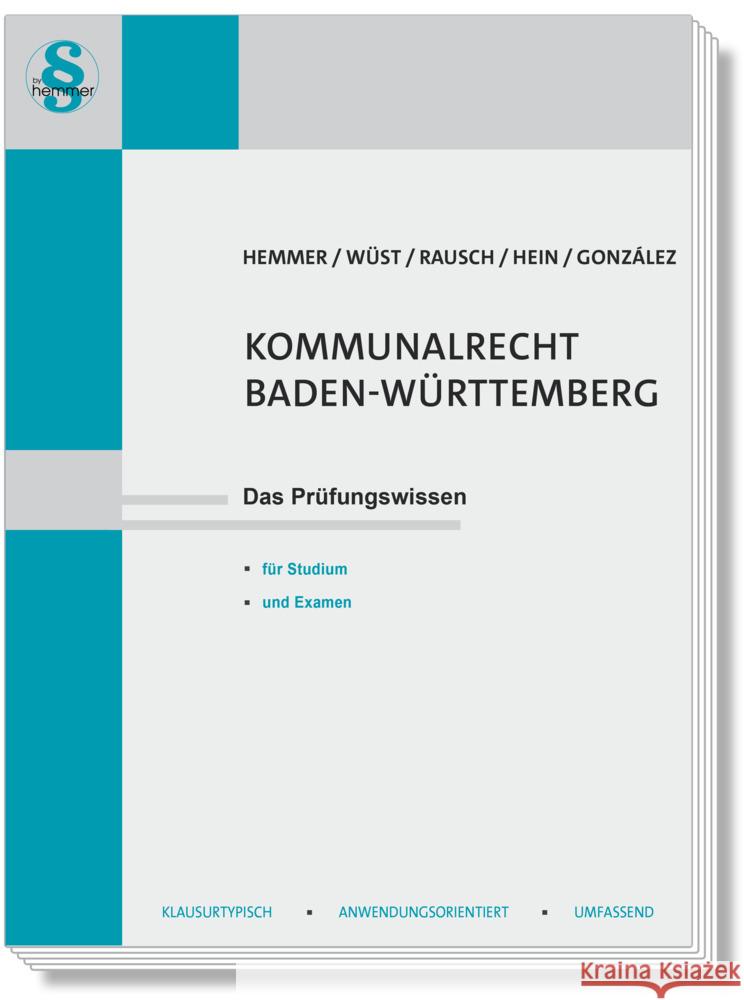 § by hemmer

HEMMER / WÜST / RAUSCH / HEIN / GONZÁLEZ

KOMMUNALRECHT
BADEN-WÜRTTEMBERG

Das Prüfungswissen

▪ für Studium

▪ und Examen

KLAUSURTYPISCH ▪ ANWENDUNGSORIENTIERT ▪ UMFASSEND